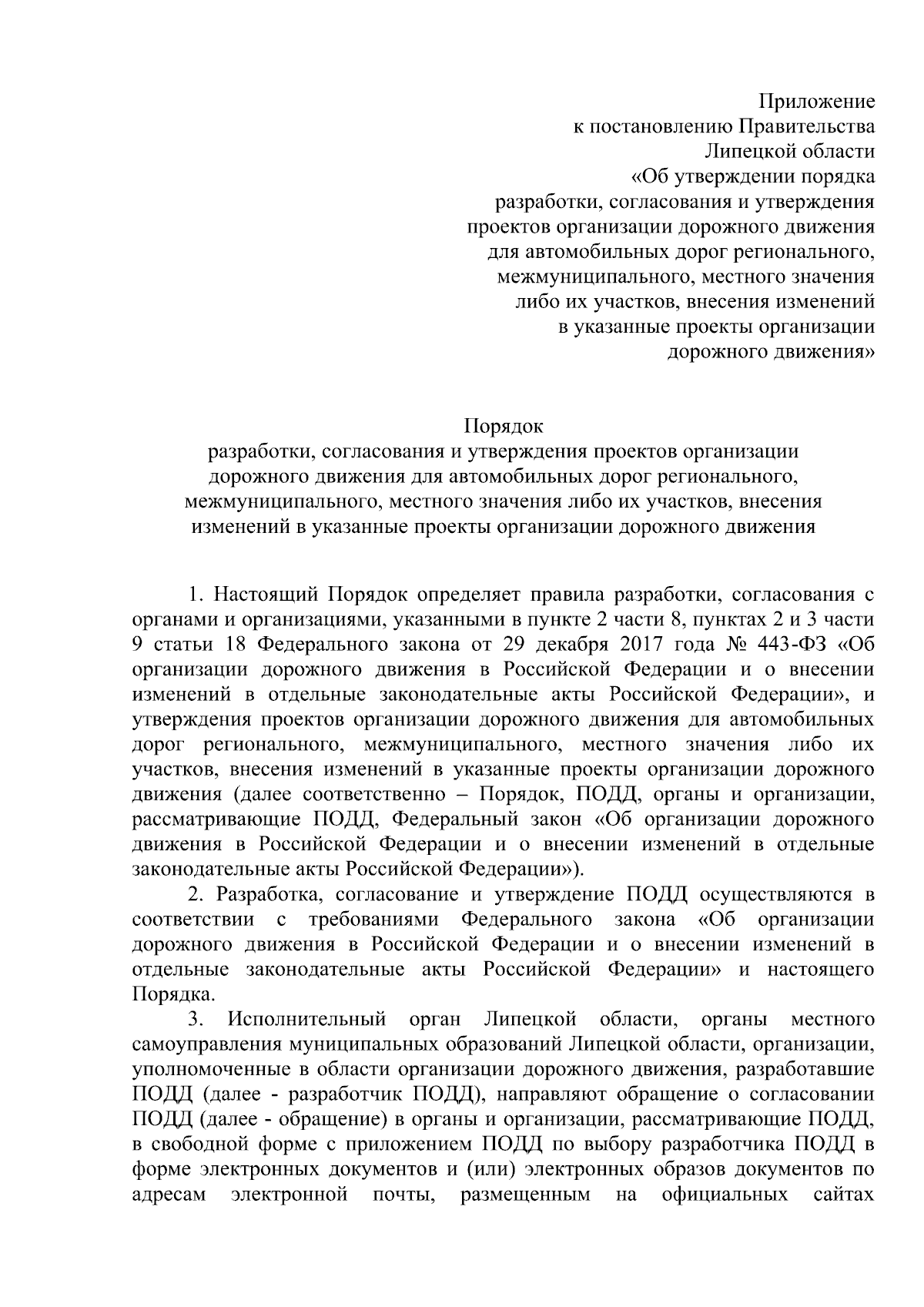 Приложение
к постановлению Правительства
Липецкой области
«Об утверждении порядка
разработки, согласования и утверждения
проектов организации дорожного движения
для автомобильных дорог регионального,
межмуниципального, местного значения
либо их участков, внесения изменений
в указанные проекты организации
дорожного движения»

Порядок
разработки, согласования и утверждения проектов организации дорожного движения для автомобильных дорог регионального, межмуниципального, местного значения либо их участков, внесения изменений в указанные проекты организации дорожного движения

1. Настоящий Порядок определяет правила разработки, согласования с органами и организациями, указанными в пункте 2 части 8, пунктах 2 и 3 части 9 статьи 18 Федерального закона от 29 декабря 2017 года № 443-ФЗ «Об организации дорожного движения в Российской Федерации и о внесении изменений в отдельные законодательные акты Российской Федерации», и утверждения проектов организации дорожного движения для автомобильных дорог регионального, межмуниципального, местного значения либо их участков, внесения изменений в указанные проекты организации дорожного движения (далее соответственно – Порядок, ПОДД, органы и организации, рассматривающие ПОДД, Федеральный закон «Об организации дорожного движения в Российской Федерации и о внесении изменений в отдельные законодательные акты Российской Федерации»).

2. Разработка, согласование и утверждение ПОДД осуществляются в соответствии с требованиями Федерального закона «Об организации дорожного движения в Российской Федерации и о внесении изменений в отдельные законодательные акты Российской Федерации» и настоящего Порядка.

3. Исполнительный орган Липецкой области, органы местного самоуправления муниципальных образований Липецкой области, организации, уполномоченные в области организации дорожного движения, разработавшие ПОДД (далее - разработчик ПОДД), направляют обращение о согласовании ПОДД (далее - обращение) в органы и организации, рассматривающие ПОДД, в свободной форме с приложением ПОДД по выбору разработчика ПОДД в форме электронных документов и (или) электронных образов документов по адресам электронной почты, размещенным на официальных сайтах